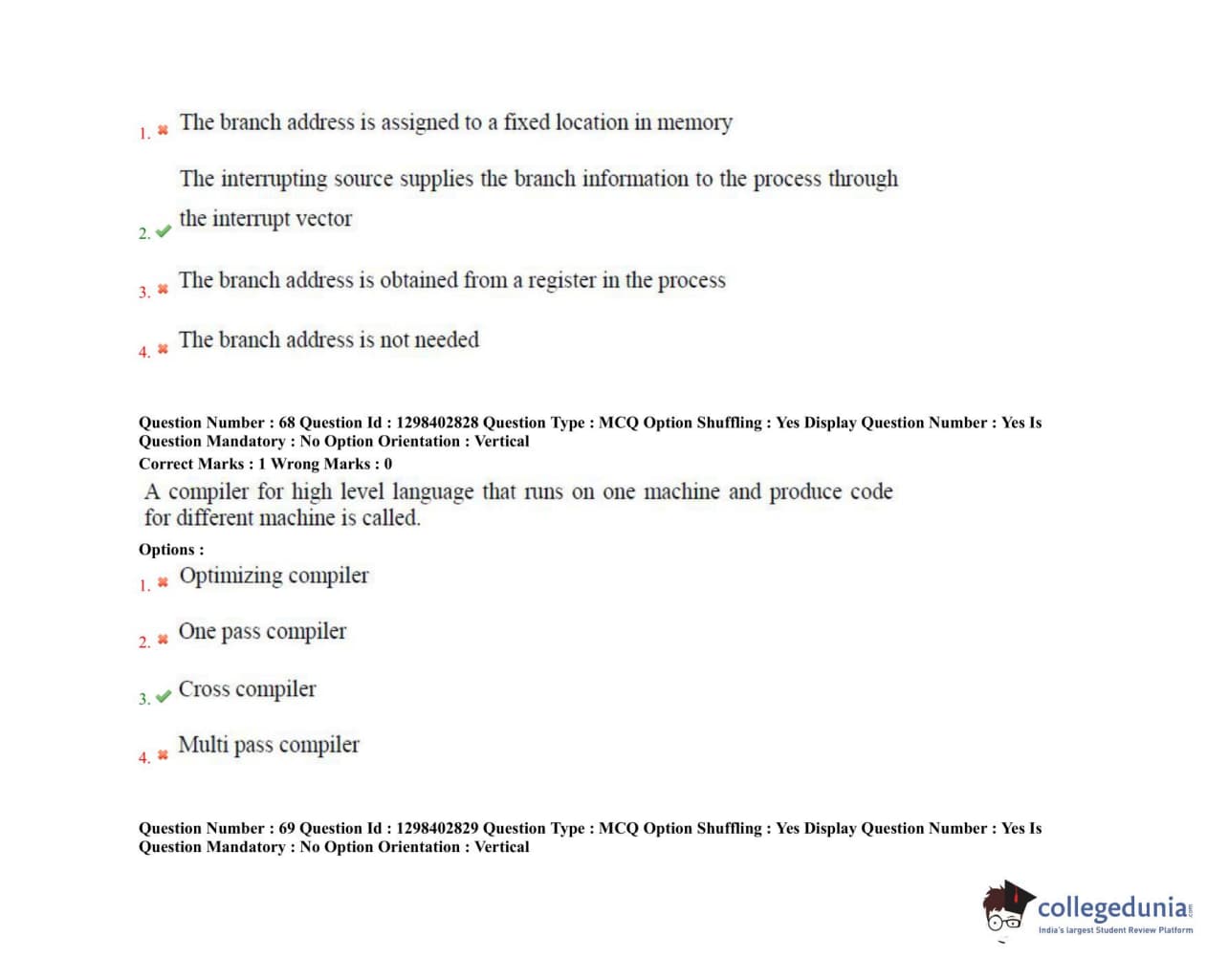 1. The branch address is assigned to a fixed location in memory

2. The interrupting source supplies the branch information to the process through the interrupt vector

3. The branch address is obtained from a register in the process

4. The branch address is not needed

Question Number : 68 Question Id : 1298402828 Question Type : MCQ Option Shuffling : Yes Display Question Number : Yes Is Question Mandatory : No Option Orientation : Vertical
Correct Marks : 1 Wrong Marks : 0
A compiler for high level language that runs on one machine and produce code for different machine is called.
Options :
1. Optimizing compiler

2. One pass compiler

3. Cross compiler

4. Multi pass compiler

Question Number : 69 Question Id : 1298402829 Question Type : MCQ Option Shuffling : Yes Display Question Number : Yes Is Question Mandatory : No Option Orientation : Vertical

collegedunia.com
India's largest Student Review Platform